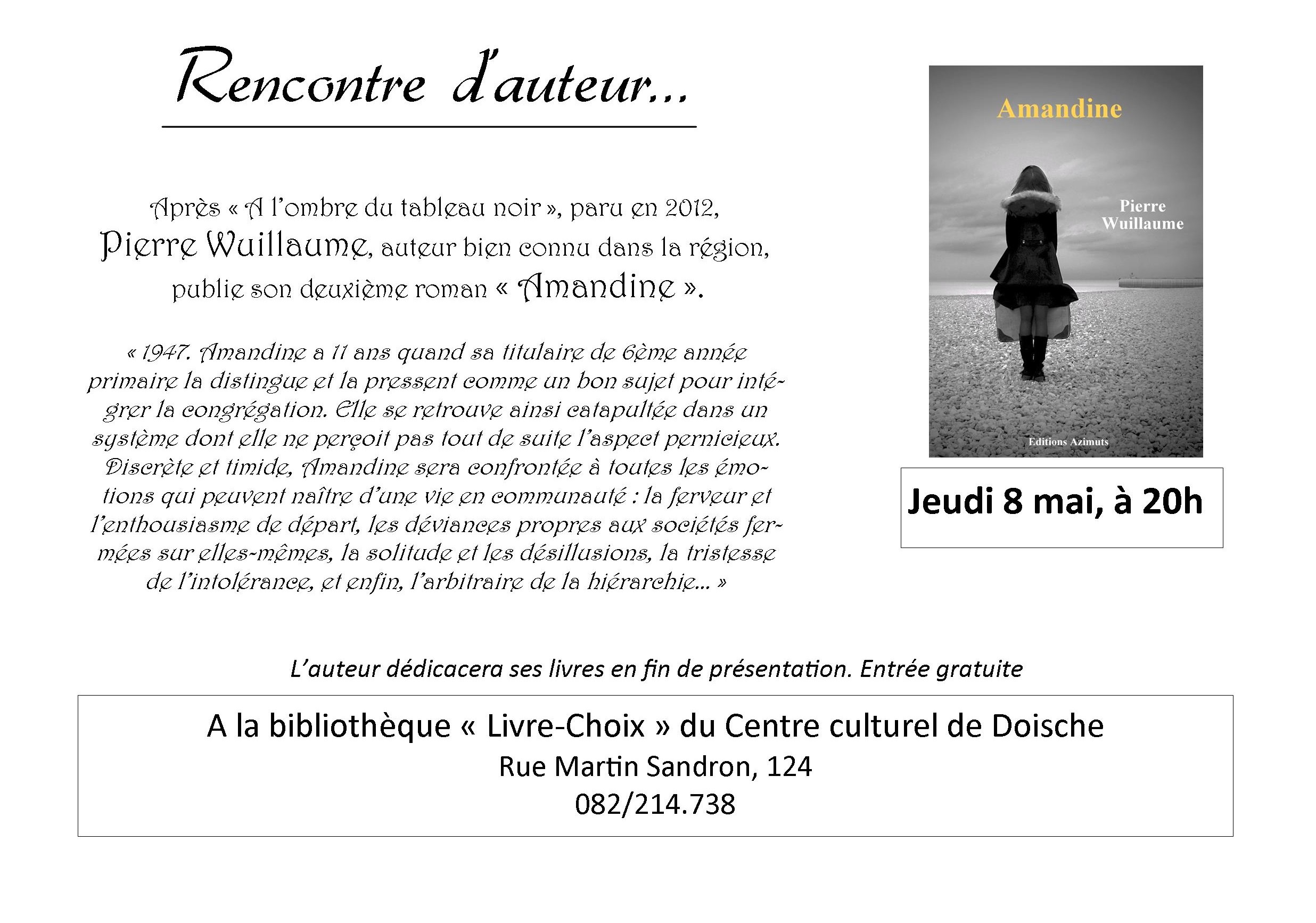 Rencontre d'auteur…

Après « A l'ombre du tableau noir », paru en 2012, Pierre Wuillaume, auteur bien connu dans la région, publie son deuxième roman « Amandine ».

« 1947. Amandine a 11 ans quand sa titulaire de 6ème année primaire la distingue et la pressent comme un bon sujet pour intégrer la congrégation. Elle se retrouve ainsi catapultée dans un système dont elle ne perçoit pas tout de suite l'aspect pernicieux. Discrète et timide, Amandine sera confrontée à toutes les émotions qui peuvent naître d'une vie en communauté : la ferveur et l'enthousiasme de départ, les déviances propres aux sociétés fermées sur elles-mêmes, la solitude et les désillusions, la tristesse de l'intolérance, et enfin, l'arbitraire de la hiérarchie… »

Amandine

Pierre Wuillaume

Editions Azimuts

Jeudi 8 mai, à 20h

L'auteur dédicacera ses livres en fin de présentation. Entrée gratuite

A la bibliothèque « Livre-Choix » du Centre culturel de Doische
Rue Martin Sandron, 124
082/214.738